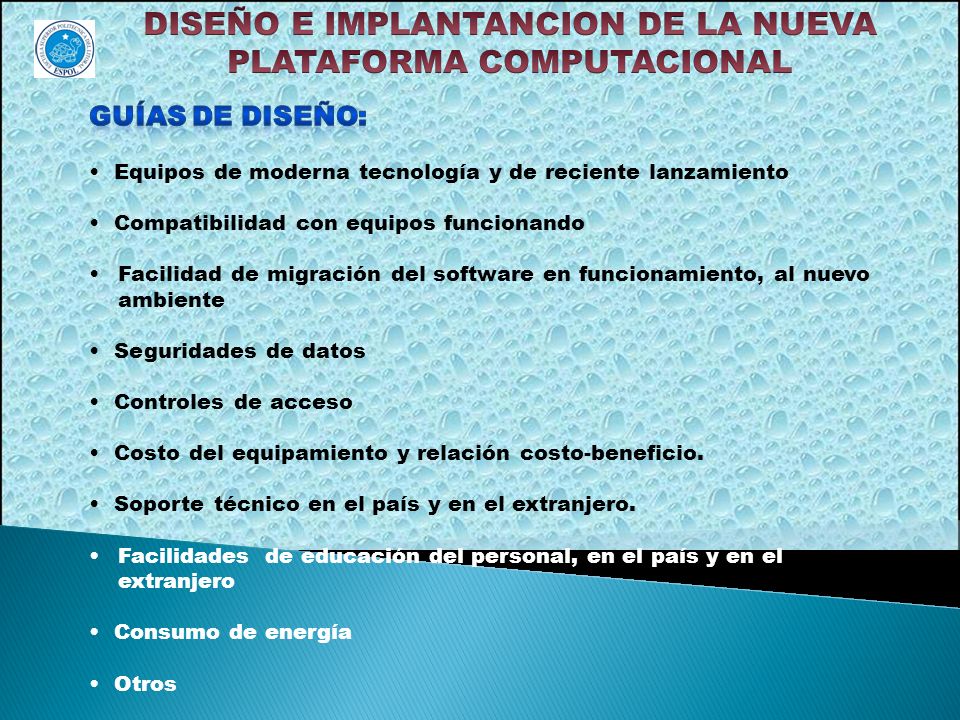 ESPOL

DISEÑO E IMPLANTANCION DE LA NUEVA PLATAFORMA COMPUTACIONAL

GUÍAS DE DISEÑO:

• Equipos de moderna tecnología y de reciente lanzamiento

• Compatibilidad con equipos funcionando

• Facilidad de migración del software en funcionamiento, al nuevo ambiente

• Seguridades de datos

• Controles de acceso

• Costo del equipamiento y relación costo-beneficio.

• Soporte técnico en el país y en el extranjero.

• Facilidades de educación del personal, en el país y en el extranjero

• Consumo de energía

• Otros